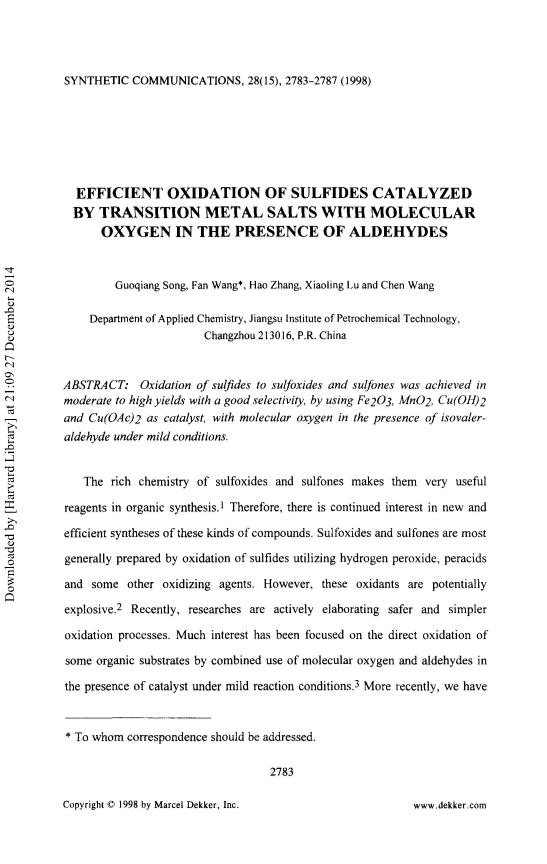 SYNTHETIC COMMUNICATIONS, 28(15), 2783-2787 (1998)

EFFICIENT OXIDATION OF SULFIDES CATALYZED BY TRANSITION METAL SALTS WITH MOLECULAR OXYGEN IN THE PRESENCE OF ALDEHYDES

Guoqiang Song, Fan Wang*, Hao Zhang, Xiaoling Lu and Chen Wang

Department of Applied Chemistry, Jiangsu Institute of Petrochemical Technology, Changzhou 213016, P.R. China

ABSTRACT: Oxidation of sulfides to sulfoxides and sulfones was achieved in moderate to high yields with a good selectivity, by using $Fe_2O_3$, $MnO_2$, $Cu(OH)_2$ and $Cu(OAc)_2$ as catalyst, with molecular oxygen in the presence of isovaleraldehyde under mild conditions.

The rich chemistry of sulfoxides and sulfones makes them very useful reagents in organic synthesis.$^1$ Therefore, there is continued interest in new and efficient syntheses of these kinds of compounds. Sulfoxides and sulfones are most generally prepared by oxidation of sulfides utilizing hydrogen peroxide, peracids and some other oxidizing agents. However, these oxidants are potentially explosive.$^2$ Recently, researches are actively elaborating safer and simpler oxidation processes. Much interest has been focused on the direct oxidation of some organic substrates by combined use of molecular oxygen and aldehydes in the presence of catalyst under mild reaction conditions.$^3$ More recently, we have

* To whom correspondence should be addressed.

2783

Copyright © 1998 by Marcel Dekker, Inc.

www.dekker.com

Downloaded by [Harvard Library] at 21:09 27 December 2014